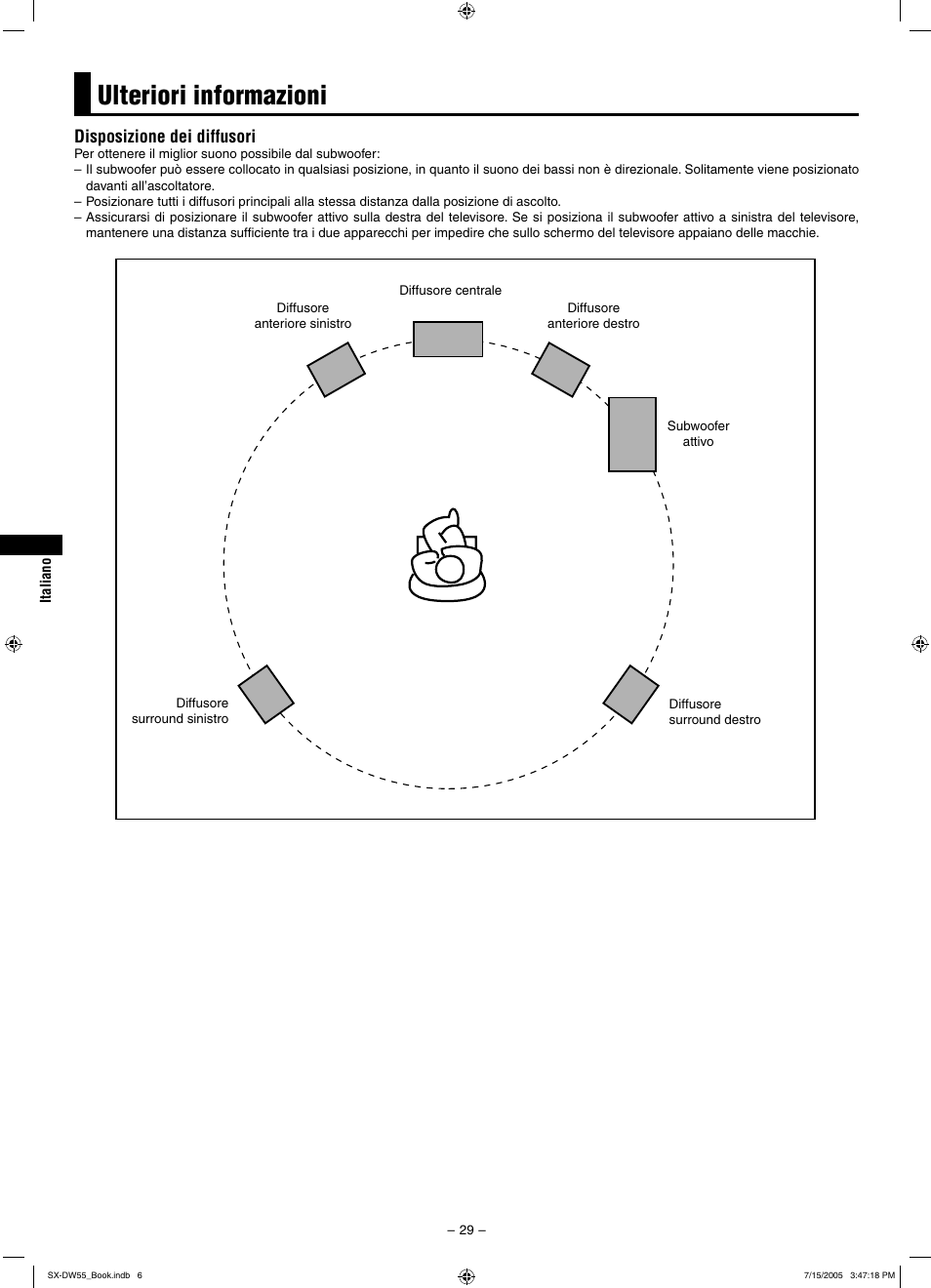 Ulteriori informazioni

Disposizione dei diffusori

Per ottenere il miglior suono possibile dal subwoofer:
– Il subwoofer può essere collocato in qualsiasi posizione, in quanto il suono dei bassi non è direzionale. Solitamente viene posizionato davanti all'ascoltatore.
– Posizionare tutti i diffusori principali alla stessa distanza dalla posizione di ascolto.
– Assicurarsi di posizionare il subwoofer attivo sulla destra del televisore. Se si posiziona il subwoofer attivo a sinistra del televisore, mantenere una distanza sufficiente tra i due apparecchi per impedire che sullo schermo del televisore appaiano delle macchie.

Diffusore centrale

Diffusore anteriore sinistro

Diffusore anteriore destro

Subwoofer attivo

Diffusore surround sinistro

Diffusore surround destro

Italiano

– 29 –

SX-DW55_Book.indb 6

7/15/2005 3:47:18 PM